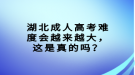 湖北成人高考难度会越来越大，这是真的吗？